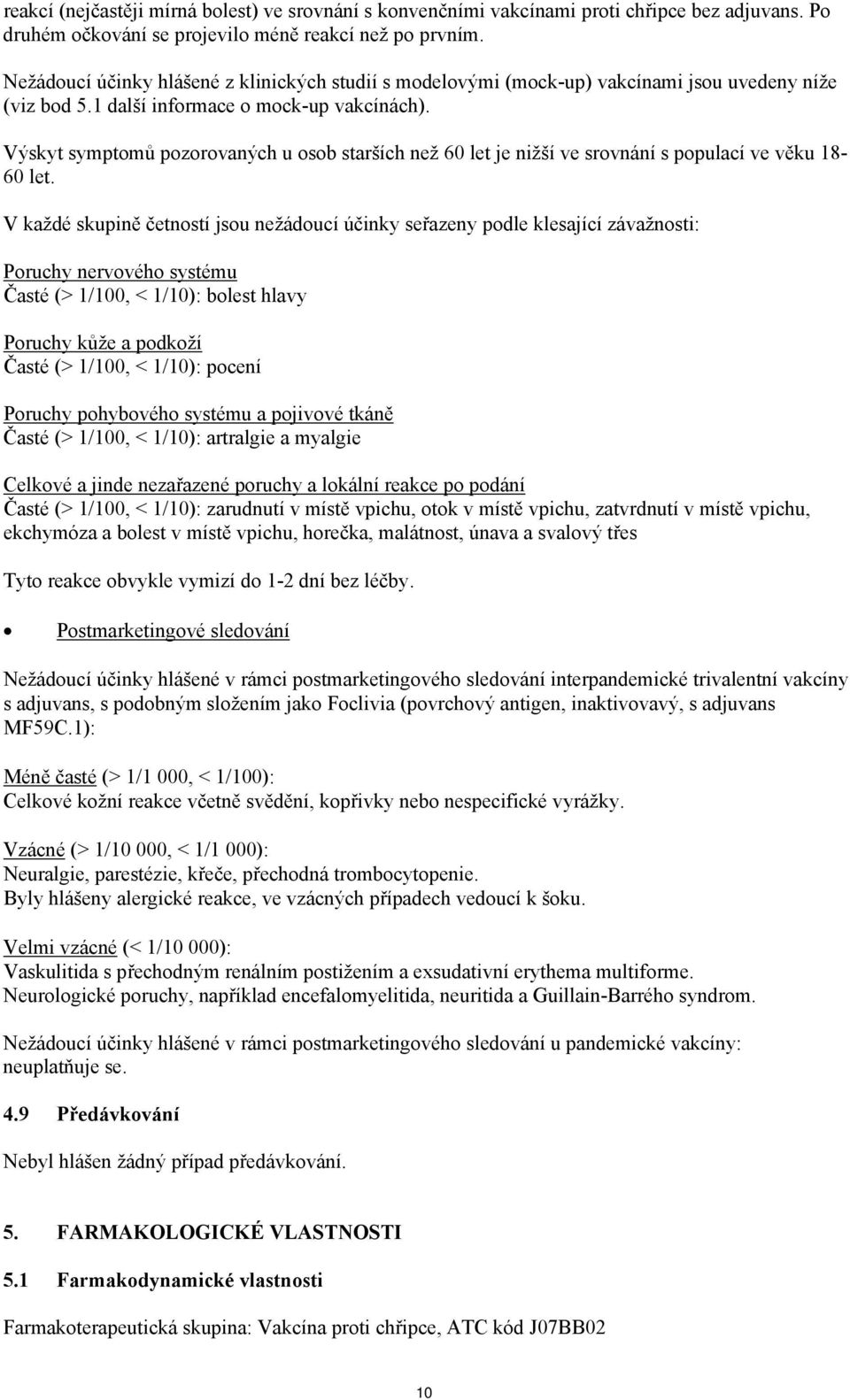 reakcí (nejčastěji mírná bolest) ve srovnání s konvenčními vakcínami proti chřipce bez adjuvans. Po druhém očkování se projevilo méně reakcí než po prvním.

Nežádoucí účinky hlášené z klinických studií s modelovými (mock-up) vakcínami jsou uvedeny níže (viz bod 5.1 další informace o mock-up vakcínách).

Výskyt symptomů pozorovaných u osob starších než 60 let je nižší ve srovnání s populací ve věku 18-60 let.

V každé skupině četností jsou nežádoucí účinky seřazeny podle klesající závažnosti:

Poruchy nervového systému
Časté (> 1/100, < 1/10): bolest hlavy

Poruchy kůže a podkoží
Časté (> 1/100, < 1/10): pocení

Poruchy pohybového systému a pojivové tkáně
Časté (> 1/100, < 1/10): artralgie a myalgie

Celkové a jinde nezařazené poruchy a lokální reakce po podání
Časté (> 1/100, < 1/10): zarudnutí v místě vpichu, otok v místě vpichu, zatvrdnutí v místě vpichu, ekchymóza a bolest v místě vpichu, horečka, malátnost, únava a svalový třes

Tyto reakce obvykle vymizí do 1-2 dní bez léčby.

• Postmarketingové sledování

Nežádoucí účinky hlášené v rámci postmarketingového sledování interpandemické trivalentní vakcíny s adjuvans, s podobným složením jako Foclivia (povrchový antigen, inaktivovavý, s adjuvans MF59C.1):

Méně časté (> 1/1 000, < 1/100):
Celkové kožní reakce včetně svědění, kopřivky nebo nespecifické vyrážky.

Vzácné (> 1/10 000, < 1/1 000):
Neuralgie, parestézie, křeče, přechodná trombocytopenie.
Byly hlášeny alergické reakce, ve vzácných případech vedoucí k šoku.

Velmi vzácné (< 1/10 000):
Vaskulitida s přechodným renálním postižením a exsudativní erythema multiforme.
Neurologické poruchy, například encefalomyelitida, neuritida a Guillain-Barrého syndrom.

Nežádoucí účinky hlášené v rámci postmarketingového sledování u pandemické vakcíny: neuplatňuje se.

4.9 Předávkování

Nebyl hlášen žádný případ předávkování.

5. FARMAKOLOGICKÉ VLASTNOSTI

5.1 Farmakodynamické vlastnosti

Farmakoterapeutická skupina: Vakcína proti chřipce, ATC kód J07BB02

10